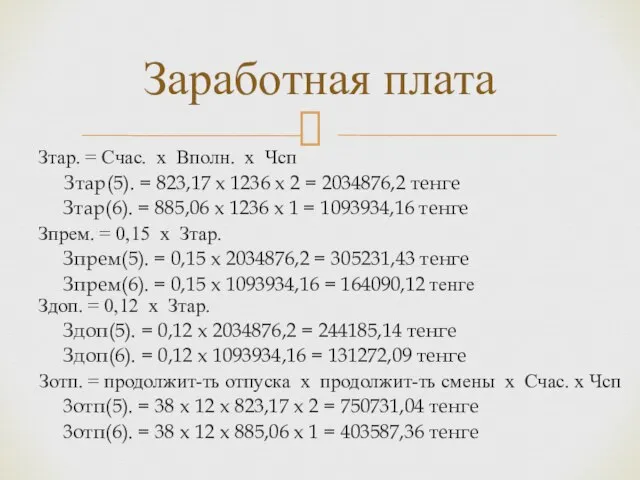 Заработная плата

Зтар. = Счас. х Вполн. х Чсп

Зтар(5). = 823,17 х 1236 х 2 = 2034876,2 тенге

Зтар(6). = 885,06 х 1236 х 1 = 1093934,16 тенге

Зпрем. = 0,15 х Зтар.

Зпрем(5). = 0,15 х 2034876,2 = 305231,43 тенге

Зпрем(6). = 0,15 х 1093934,16 = 164090,12 тенге

Здоп. = 0,12 х Зтар.

Здоп(5). = 0,12 х 2034876,2 = 244185,14 тенге

Здоп(6). = 0,12 х 1093934,16 = 131272,09 тенге

Зотп. = продолжит-ть отпуска х продолжит-ть смены х Счас. х Чсп

Зотп(5). = 38 х 12 х 823,17 х 2 = 750731,04 тенге

Зотп(6). = 38 х 12 х 885,06 х 1 = 403587,36 тенге